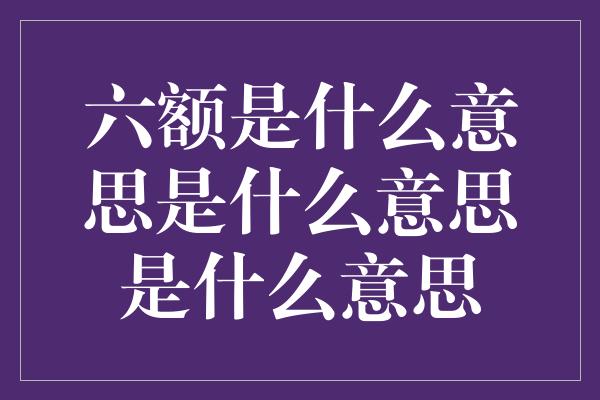 六额是什么意思是什么意思是什么意思